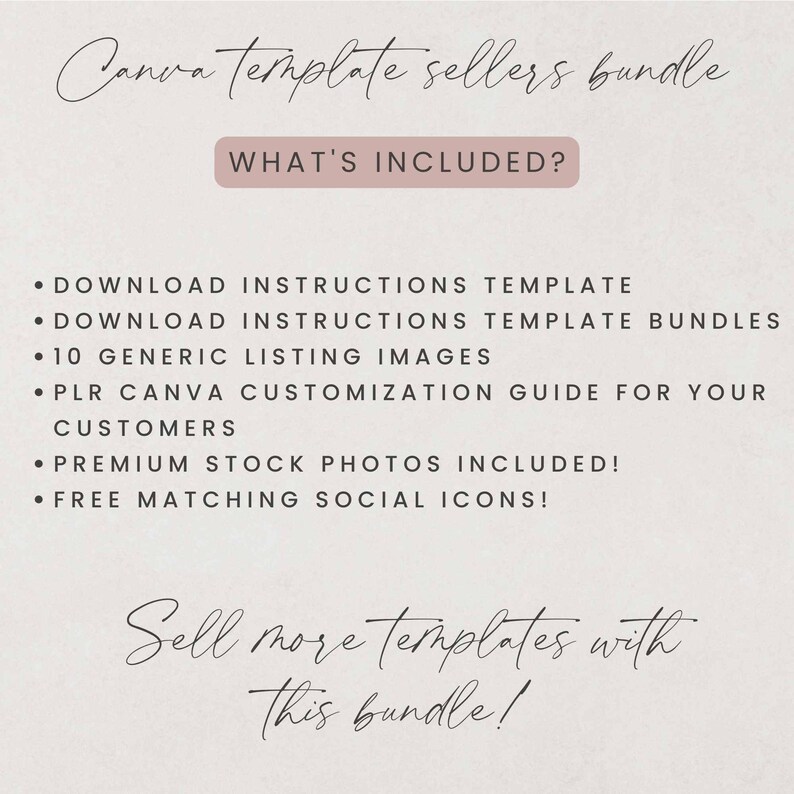 Canva template sellers bundle

WHAT'S INCLUDED?

• DOWNLOAD INSTRUCTIONS TEMPLATE
• DOWNLOAD INSTRUCTIONS TEMPLATE BUNDLES
• 10 GENERIC LISTING IMAGES
• PLR CANVA CUSTOMIZATION GUIDE FOR YOUR CUSTOMERS
• PREMIUM STOCK PHOTOS INCLUDED!
• FREE MATCHING SOCIAL ICONS!

Sell more templates with this bundle!